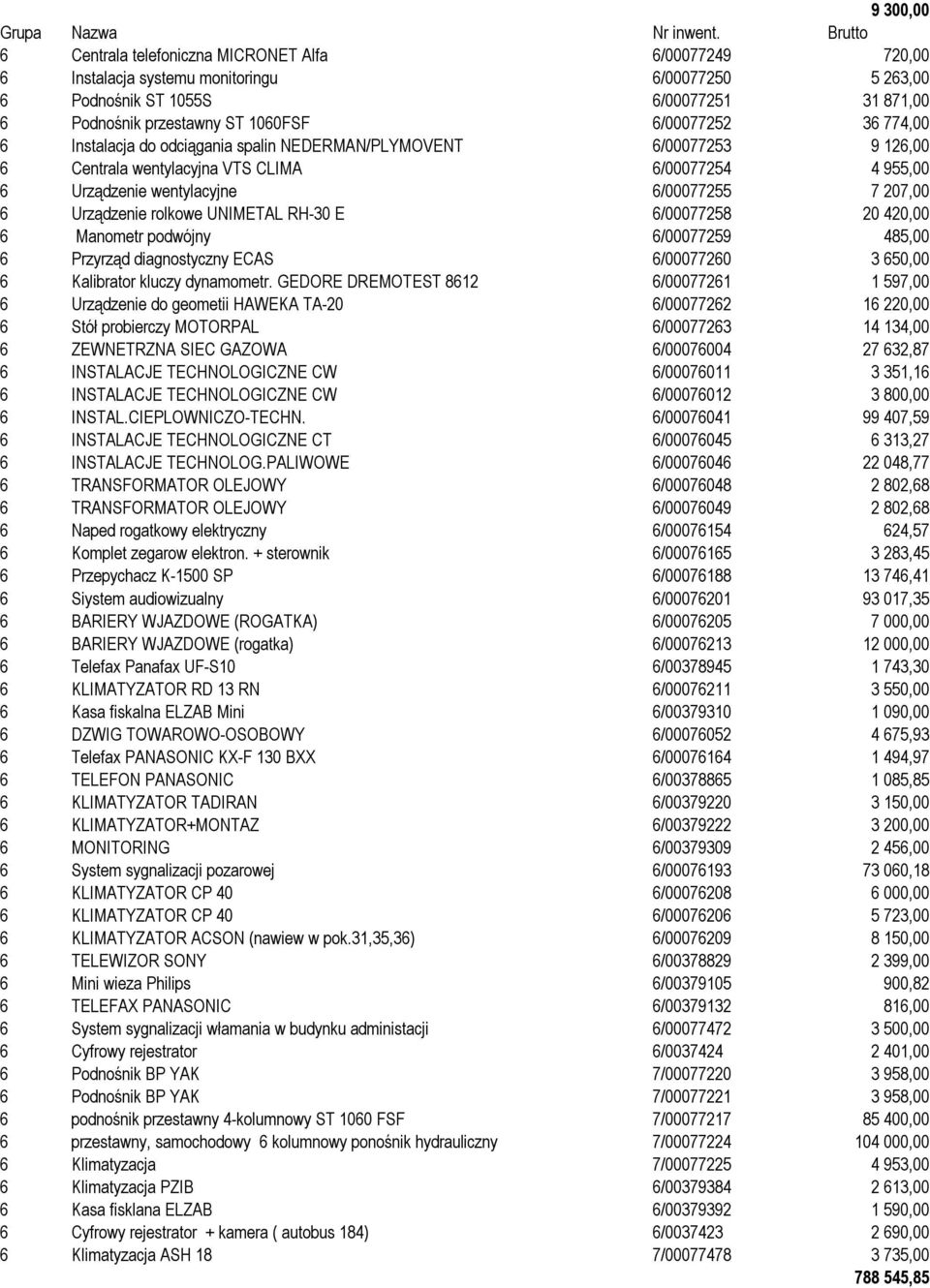 9 300,00

| Grupa | Nazwa | Nr inwent. | Brutto |
|---|---|---|---|
| 6 | Centrala telefoniczna MICRONET Alfa | 6/00077249 | 720,00 |
| 6 | Instalacja systemu monitoringu | 6/00077250 | 5 263,00 |
| 6 | Podnośnik ST 1055S | 6/00077251 | 31 871,00 |
| 6 | Podnośnik przestawny ST 1060FSF | 6/00077252 | 36 774,00 |
| 6 | Instalacja do odciągania spalin NEDERMAN/PLYMOVENT | 6/00077253 | 9 126,00 |
| 6 | Centrala wentylacyjna VTS CLIMA | 6/00077254 | 4 955,00 |
| 6 | Urządzenie wentylacyjne | 6/00077255 | 7 207,00 |
| 6 | Urządzenie rolkowe UNIMETAL RH-30 E | 6/00077258 | 20 420,00 |
| 6 | Manometr podwójny | 6/00077259 | 485,00 |
| 6 | Przyrząd diagnostyczny ECAS | 6/00077260 | 3 650,00 |
| 6 | Kalibrator kluczy dynamometr. GEDORE DREMOTEST 8612 | 6/00077261 | 1 597,00 |
| 6 | Urządzenie do geometii HAWEKA TA-20 | 6/00077262 | 16 220,00 |
| 6 | Stół probierczy MOTORPAL | 6/00077263 | 14 134,00 |
| 6 | ZEWNETRZNA SIEC GAZOWA | 6/00076004 | 27 632,87 |
| 6 | INSTALACJE TECHNOLOGICZNE CW | 6/00076011 | 3 351,16 |
| 6 | INSTALACJE TECHNOLOGICZNE CW | 6/00076012 | 3 800,00 |
| 6 | INSTAL.CIEPLOWNICZO-TECHN. | 6/00076041 | 99 407,59 |
| 6 | INSTALACJE TECHNOLOGICZNE CT | 6/00076045 | 6 313,27 |
| 6 | INSTALACJE TECHNOLOG.PALIWOWE | 6/00076046 | 22 048,77 |
| 6 | TRANSFORMATOR OLEJOWY | 6/00076048 | 2 802,68 |
| 6 | TRANSFORMATOR OLEJOWY | 6/00076049 | 2 802,68 |
| 6 | Naped rogatkowy elektryczny | 6/00076154 | 624,57 |
| 6 | Komplet zegarow elektron. + sterownik | 6/00076165 | 3 283,45 |
| 6 | Przepychacz K-1500 SP | 6/00076188 | 13 746,41 |
| 6 | Siystem audiowizualny | 6/00076201 | 93 017,35 |
| 6 | BARIERY WJAZDOWE (ROGATKA) | 6/00076205 | 7 000,00 |
| 6 | BARIERY WJAZDOWE (rogatka) | 6/00076213 | 12 000,00 |
| 6 | Telefax Panafax UF-S10 | 6/00378945 | 1 743,30 |
| 6 | KLIMATYZATOR RD 13 RN | 6/00076211 | 3 550,00 |
| 6 | Kasa fiskalna ELZAB Mini | 6/00379310 | 1 090,00 |
| 6 | DZWIG TOWAROWO-OSOBOWY | 6/00076052 | 4 675,93 |
| 6 | Telefax PANASONIC KX-F 130 BXX | 6/00076164 | 1 494,97 |
| 6 | TELEFON PANASONIC | 6/00378865 | 1 085,85 |
| 6 | KLIMATYZATOR TADIRAN | 6/00379220 | 3 150,00 |
| 6 | KLIMATYZATOR+MONTAZ | 6/00379222 | 3 200,00 |
| 6 | MONITORING | 6/00379309 | 2 456,00 |
| 6 | System sygnalizacji pozarowej | 6/00076193 | 73 060,18 |
| 6 | KLIMATYZATOR CP 40 | 6/00076208 | 6 000,00 |
| 6 | KLIMATYZATOR CP 40 | 6/00076206 | 5 723,00 |
| 6 | KLIMATYZATOR ACSON (nawiew w pok.31,35,36) | 6/00076209 | 8 150,00 |
| 6 | TELEWIZOR SONY | 6/00378829 | 2 399,00 |
| 6 | Mini wieza Philips | 6/00379105 | 900,82 |
| 6 | TELEFAX PANASONIC | 6/00379132 | 816,00 |
| 6 | System sygnalizacji włamania w budynku administacji | 6/00077472 | 3 500,00 |
| 6 | Cyfrowy rejestrator | 6/0037424 | 2 401,00 |
| 6 | Podnośnik BP YAK | 7/00077220 | 3 958,00 |
| 6 | Podnośnik BP YAK | 7/00077221 | 3 958,00 |
| 6 | podnośnik przestawny 4-kolumnowy ST 1060 FSF | 7/00077217 | 85 400,00 |
| 6 | przestawny, samochodowy 6 kolumnowy ponośnik hydrauliczny | 7/00077224 | 104 000,00 |
| 6 | Klimatyzacja | 7/00077225 | 4 953,00 |
| 6 | Klimatyzacja PZIB | 6/00379384 | 2 613,00 |
| 6 | Kasa fisklana ELZAB | 6/00379392 | 1 590,00 |
| 6 | Cyfrowy rejestrator + kamera ( autobus 184) | 6/0037423 | 2 690,00 |
| 6 | Klimatyzacja ASH 18 | 7/00077478 | 3 735,00 |

788 545,85